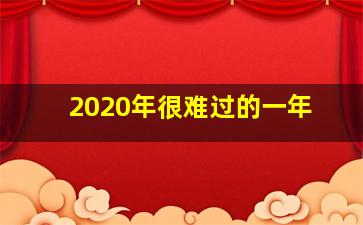 2020年很难过的一年